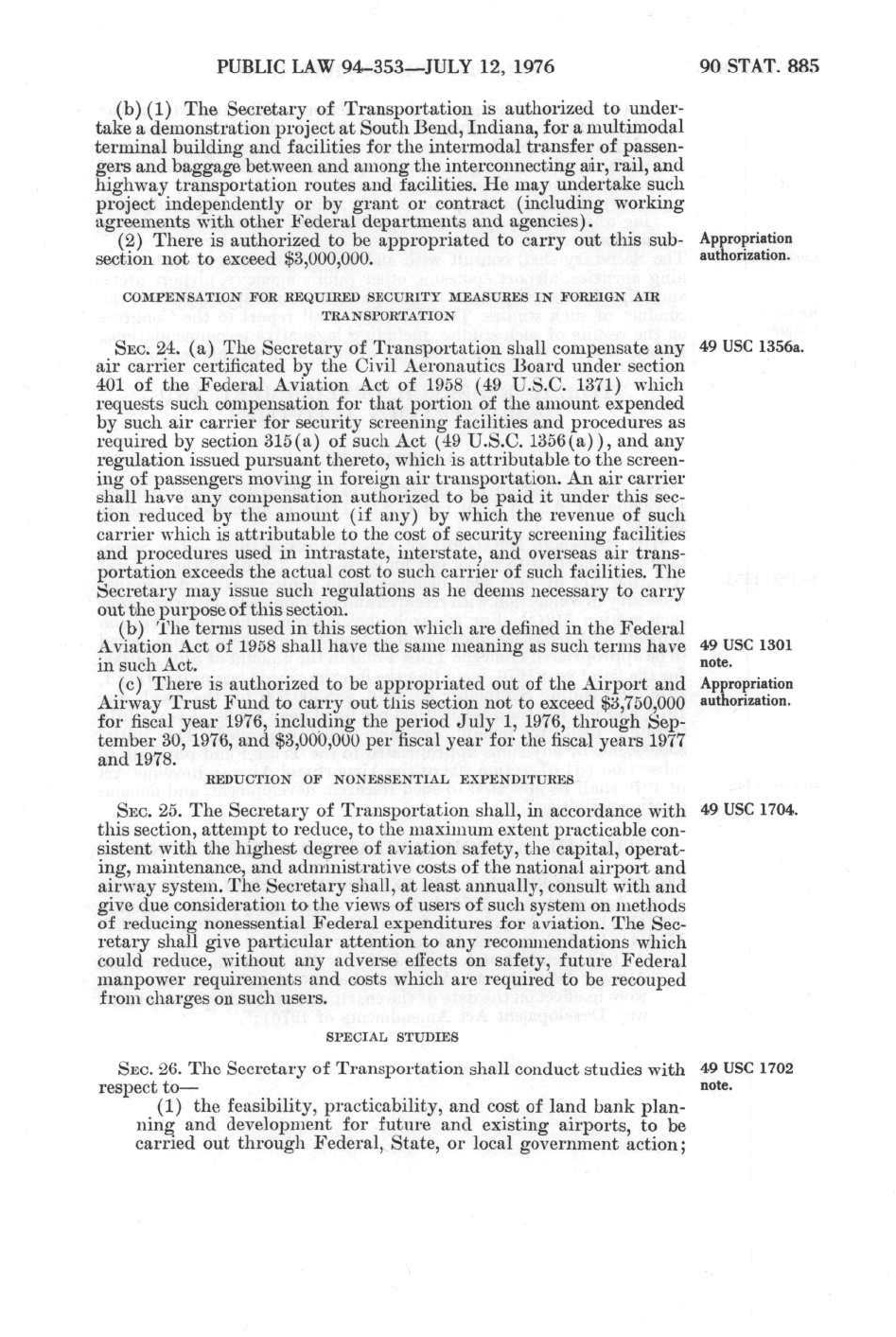 PUBLIC LAW 94-353—JULY 12, 1976

90 STAT. 885

(b) (1) The Secretary of Transportation is authorized to undertake a demonstration project at South Bend, Indiana, for a multimodal terminal building and facilities for the intermodal transfer of passengers and baggage between and among the interconnecting air, rail, and highway transportation routes and facilities. He may undertake such project independently or by grant or contract (including working agreements with other Federal departments and agencies).

(2) There is authorized to be appropriated to carry out this subsection not to exceed $3,000,000.

Appropriation authorization.

COMPENSATION FOR REQUIRED SECURITY MEASURES IN FOREIGN AIR TRANSPORTATION

SEC. 24. (a) The Secretary of Transportation shall compensate any air carrier certificated by the Civil Aeronautics Board under section 401 of the Federal Aviation Act of 1958 (49 U.S.C. 1371) which requests such compensation for that portion of the amount expended by such air carrier for security screening facilities and procedures as required by section 315(a) of such Act (49 U.S.C. 1356(a)), and any regulation issued pursuant thereto, which is attributable to the screening of passengers moving in foreign air transportation. An air carrier shall have any compensation authorized to be paid it under this section reduced by the amount (if any) by which the revenue of such carrier which is attributable to the cost of security screening facilities and procedures used in intrastate, interstate, and overseas air transportation exceeds the actual cost to such carrier of such facilities. The Secretary may issue such regulations as he deems necessary to carry out the purpose of this section.

49 USC 1356a.

(b) The terms used in this section which are defined in the Federal Aviation Act of 1958 shall have the same meaning as such terms have in such Act.

49 USC 1301 note.

(c) There is authorized to be appropriated out of the Airport and Airway Trust Fund to carry out this section not to exceed $3,750,000 for fiscal year 1976, including the period July 1, 1976, through September 30, 1976, and $3,000,000 per fiscal year for the fiscal years 1977 and 1978.

Appropriation authorization.

REDUCTION OF NONESSENTIAL EXPENDITURES

SEC. 25. The Secretary of Transportation shall, in accordance with this section, attempt to reduce, to the maximum extent practicable consistent with the highest degree of aviation safety, the capital, operating, maintenance, and administrative costs of the national airport and airway system. The Secretary shall, at least annually, consult with and give due consideration to the views of users of such system on methods of reducing nonessential Federal expenditures for aviation. The Secretary shall give particular attention to any recommendations which could reduce, without any adverse effects on safety, future Federal manpower requirements and costs which are required to be recouped from charges on such users.

49 USC 1704.

SPECIAL STUDIES

SEC. 26. The Secretary of Transportation shall conduct studies with respect to—

49 USC 1702 note.

(1) the feasibility, practicability, and cost of land bank planning and development for future and existing airports, to be carried out through Federal, State, or local government action;